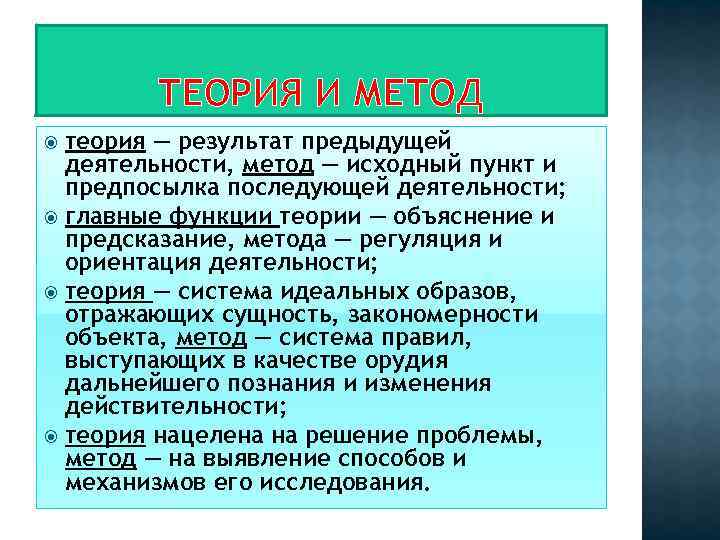 ТЕОРИЯ И МЕТОД

теория — результат предыдущей деятельности, метод — исходный пункт и предпосылка последующей деятельности;

главные функции теории — объяснение и предсказание, метода — регуляция и ориентация деятельности;

теория — система идеальных образов, отражающих сущность, закономерности объекта, метод — система правил, выступающих в качестве орудия дальнейшего познания и изменения действительности;

теория нацелена на решение проблемы, метод — на выявление способов и механизмов его исследования.